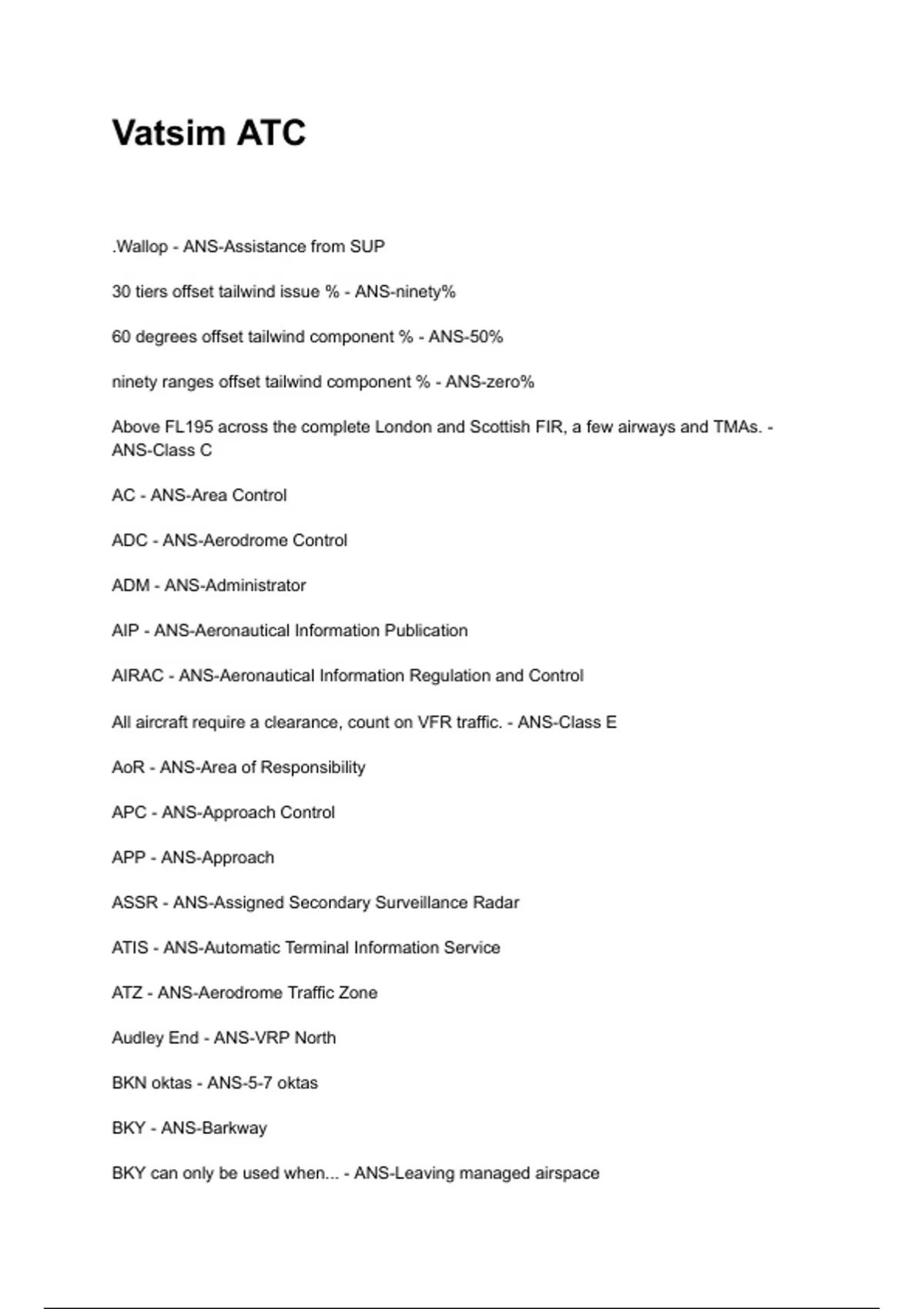 Vatsim ATC

.Wallop - ANS-Assistance from SUP

30 tiers offset tailwind issue % - ANS-ninety%

60 degrees offset tailwind component % - ANS-50%

ninety ranges offset tailwind component % - ANS-zero%

Above FL195 across the complete London and Scottish FIR, a few airways and TMAs. - ANS-Class C

AC - ANS-Area Control

ADC - ANS-Aerodrome Control

ADM - ANS-Administrator

AIP - ANS-Aeronautical Information Publication

AIRAC - ANS-Aeronautical Information Regulation and Control

All aircraft require a clearance, count on VFR traffic. - ANS-Class E

AoR - ANS-Area of Responsibility

APC - ANS-Approach Control

APP - ANS-Approach

ASSR - ANS-Assigned Secondary Surveillance Radar

ATIS - ANS-Automatic Terminal Information Service

ATZ - ANS-Aerodrome Traffic Zone

Audley End - ANS-VRP North

BKN oktas - ANS-5-7 oktas

BKY - ANS-Barkway

BKY can only be used when... - ANS-Leaving managed airspace